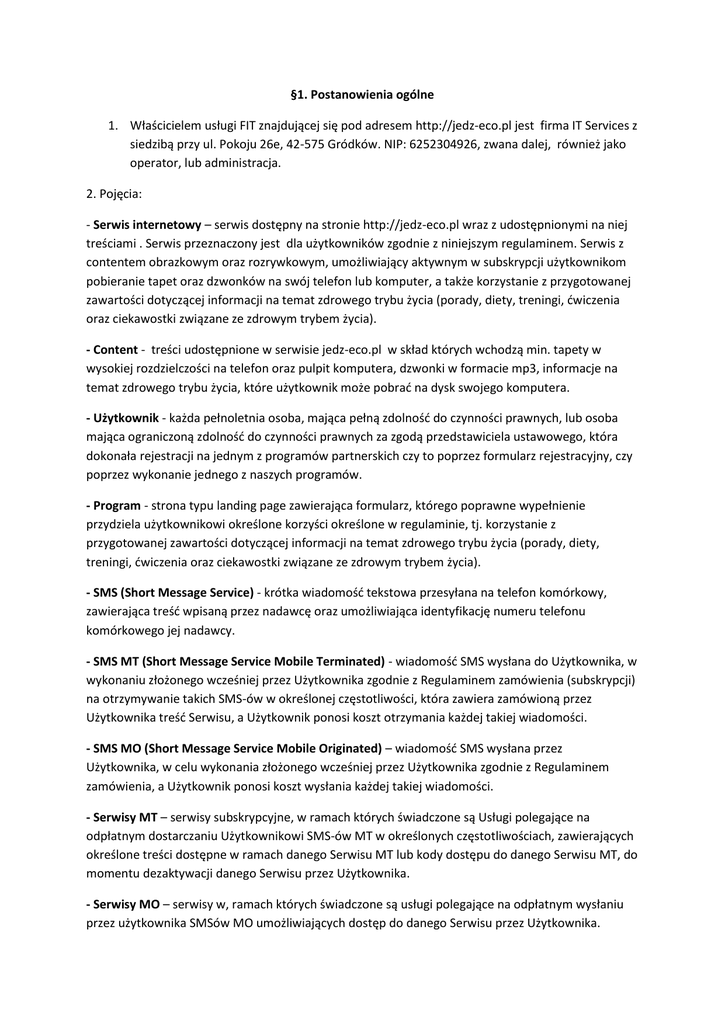 §1. Postanowienia ogólne

1. Właścicielem usługi FIT znajdującej się pod adresem http://jedz-eco.pl jest firma IT Services z siedzibą przy ul. Pokoju 26e, 42-575 Gródków. NIP: 6252304926, zwana dalej, również jako operator, lub administracja.

2. Pojęcia:

- Serwis internetowy – serwis dostępny na stronie http://jedz-eco.pl wraz z udostępnionymi na niej treściami . Serwis przeznaczony jest dla użytkowników zgodnie z niniejszym regulaminem. Serwis z contentem obrazkowym oraz rozrywkowym, umożliwiający aktywnym w subskrypcji użytkownikom pobieranie tapet oraz dzwonków na swój telefon lub komputer, a także korzystanie z przygotowanej zawartości dotyczącej informacji na temat zdrowego trybu życia (porady, diety, treningi, ćwiczenia oraz ciekawostki związane ze zdrowym trybem życia).

- Content - treści udostępnione w serwisie jedz-eco.pl w skład których wchodzą min. tapety w wysokiej rozdzielczości na telefon oraz pulpit komputera, dzwonki w formacie mp3, informacje na temat zdrowego trybu życia, które użytkownik może pobrać na dysk swojego komputera.

- Użytkownik - każda pełnoletnia osoba, mająca pełną zdolność do czynności prawnych, lub osoba mająca ograniczoną zdolność do czynności prawnych za zgodą przedstawiciela ustawowego, która dokonała rejestracji na jednym z programów partnerskich czy to poprzez formularz rejestracyjny, czy poprzez wykonanie jednego z naszych programów.

- Program - strona typu landing page zawierająca formularz, którego poprawne wypełnienie przydziela użytkownikowi określone korzyści określone w regulaminie, tj. korzystanie z przygotowanej zawartości dotyczącej informacji na temat zdrowego trybu życia (porady, diety, treningi, ćwiczenia oraz ciekawostki związane ze zdrowym trybem życia).

- SMS (Short Message Service) - krótka wiadomość tekstowa przesyłana na telefon komórkowy, zawierająca treść wpisaną przez nadawcę oraz umożliwiająca identyfikację numeru telefonu komórkowego jej nadawcy.

- SMS MT (Short Message Service Mobile Terminated) - wiadomość SMS wysłana do Użytkownika, w wykonaniu złożonego wcześniej przez Użytkownika zgodnie z Regulaminem zamówienia (subskrypcji) na otrzymywanie takich SMS-ów w określonej częstotliwości, która zawiera zamówioną przez Użytkownika treść Serwisu, a Użytkownik ponosi koszt otrzymania każdej takiej wiadomości.

- SMS MO (Short Message Service Mobile Originated) – wiadomość SMS wysłana przez Użytkownika, w celu wykonania złożonego wcześniej przez Użytkownika zgodnie z Regulaminem zamówienia, a Użytkownik ponosi koszt wysłania każdej takiej wiadomości.

- Serwisy MT – serwisy subskrypcyjne, w ramach których świadczone są Usługi polegające na odpłatnym dostarczaniu Użytkownikowi SMS-ów MT w określonych częstotliwościach, zawierających określone treści dostępne w ramach danego Serwisu MT lub kody dostępu do danego Serwisu MT, do momentu dezaktywacji danego Serwisu przez Użytkownika.

- Serwisy MO – serwisy w, ramach których świadczone są usługi polegające na odpłatnym wysłaniu przez użytkownika SMSów MO umożliwiających dostęp do danego Serwisu przez Użytkownika.